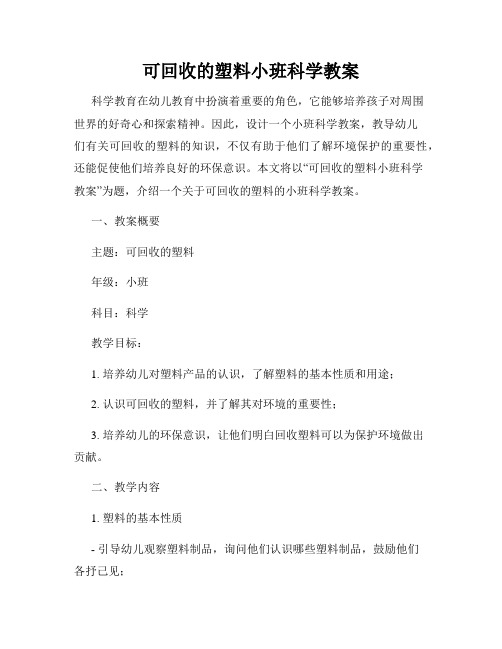 可回收的塑料小班科学教案

科学教育在幼儿教育中扮演着重要的角色，它能够培养孩子对周围世界的好奇心和探索精神。因此，设计一个小班科学教案，教导幼儿们有关可回收的塑料的知识，不仅有助于他们了解环境保护的重要性，还能促使他们培养良好的环保意识。本文将以“可回收的塑料小班科学教案”为题，介绍一个关于可回收的塑料的小班科学教案。

一、教案概要

主题：可回收的塑料

年级：小班

科目：科学

教学目标：

1. 培养幼儿对塑料产品的认识，了解塑料的基本性质和用途；

2. 认识可回收的塑料，并了解其对环境的重要性；

3. 培养幼儿的环保意识，让他们明白回收塑料可以为保护环境做出贡献。

二、教学内容

1. 塑料的基本性质

- 引导幼儿观察塑料制品，询问他们认识哪些塑料制品，鼓励他们各抒己见；